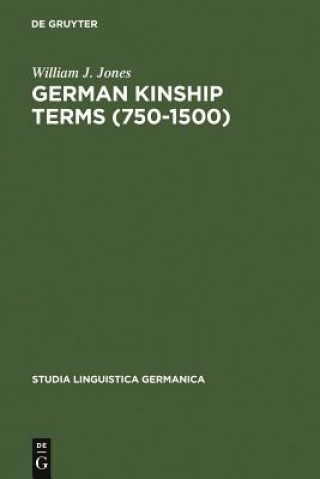 DE GRUYTER

William J. Jones

GERMAN KINSHIP TERMS (750-1500)

STUDIA LINGUISTICA GERMANICA

DE
G